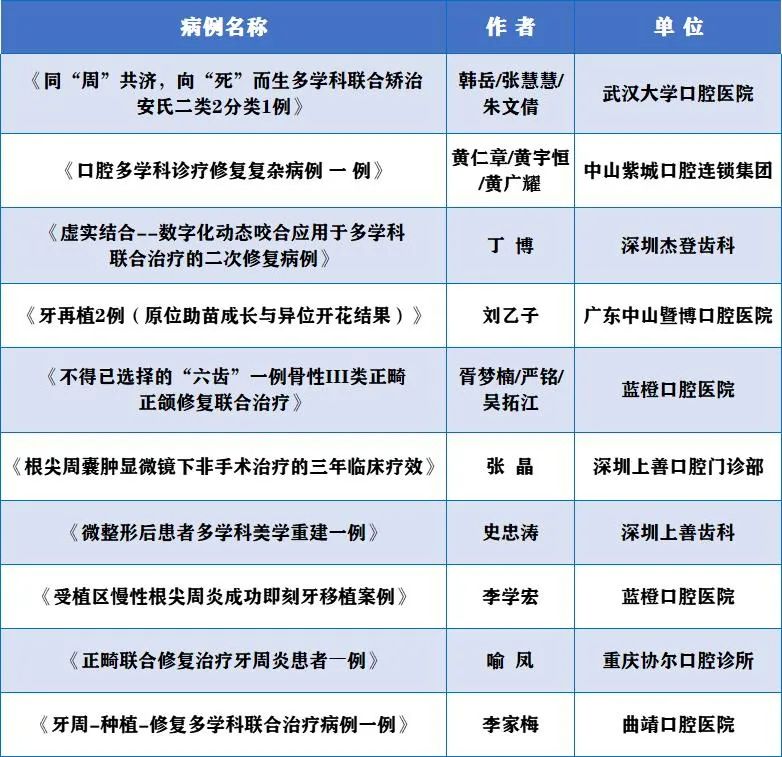 | 病例名称 | 作 者 | 单 位 |
|---|---|---|
| 《同“周”共济，向“死”而生多学科联合矫治安氏二类2分类1例》 | 韩岳/张慧慧/朱文倩 | 武汉大学口腔医院 |
| 《口腔多学科诊疗修复复杂病例 一 例》 | 黄仁章/黄宇恒/黄广耀 | 中山紫城口腔连锁集团 |
| 《虚实结合--数字化动态咬合应用于多学科联合治疗的二次修复病例》 | 丁 博 | 深圳杰登齿科 |
| 《牙再植2例（原位助苗成长与异位开花结果）》 | 刘乙子 | 广东中山暨博口腔医院 |
| 《不得已选择的“六齿”一例骨性III类正畸正颌修复联合治疗》 | 胥梦楠/严铭/吴拓江 | 蓝橙口腔医院 |
| 《根尖周囊肿显微镜下非手术治疗的三年临床疗效》 | 张 晶 | 深圳上善口腔门诊部 |
| 《微整形后患者多学科美学重建一例》 | 史忠涛 | 深圳上善齿科 |
| 《受植区慢性根尖周炎成功即刻牙移植案例》 | 李学宏 | 蓝橙口腔医院 |
| 《正畸联合修复治疗牙周炎患者一例》 | 喻 凤 | 重庆协尔口腔诊所 |
| 《牙周-种植-修复多学科联合治疗病例一例》 | 李家梅 | 曲靖口腔医院 |